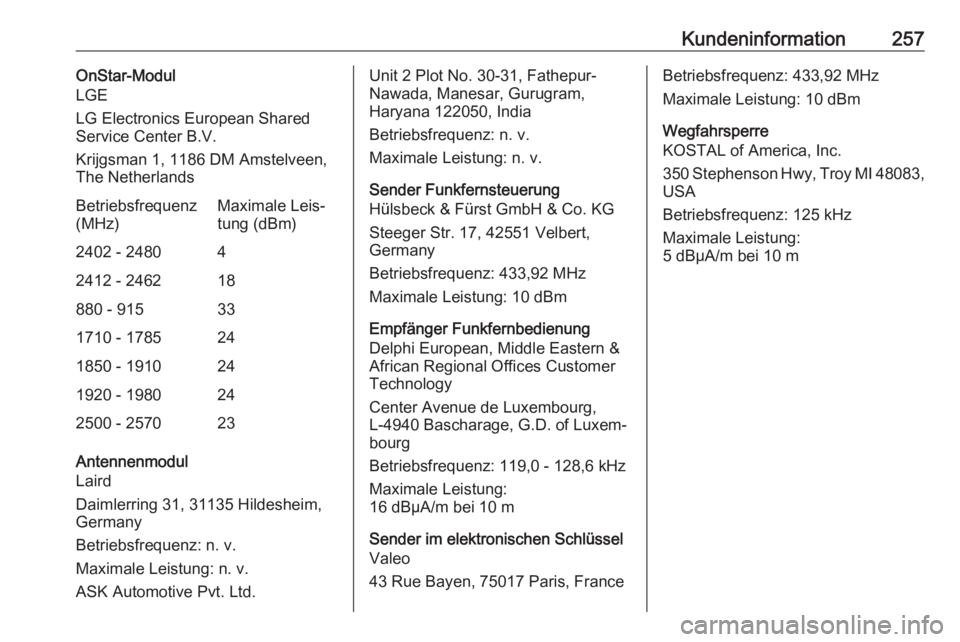 Kundeninformation 257

OnStar-Modul
LGE
LG Electronics European Shared Service Center B.V.
Krijgsman 1, 1186 DM Amstelveen, The Netherlands

| Betriebsfrequenz (MHz) | Maximale Leistung (dBm) |
|---|---|
| 2402 - 2480 | 4 |
| 2412 - 2462 | 18 |
| 880 - 915 | 33 |
| 1710 - 1785 | 24 |
| 1850 - 1910 | 24 |
| 1920 - 1980 | 24 |
| 2500 - 2570 | 23 |

Antennenmodul
Laird
Daimlerring 31, 31135 Hildesheim, Germany
Betriebsfrequenz: n. v.
Maximale Leistung: n. v.
ASK Automotive Pvt. Ltd.
Unit 2 Plot No. 30-31, Fathepur-Nawada, Manesar, Gurugram, Haryana 122050, India
Betriebsfrequenz: n. v.
Maximale Leistung: n. v.

Sender Funkfernsteuerung
Hülsbeck & Fürst GmbH & Co. KG
Steeger Str. 17, 42551 Velbert, Germany
Betriebsfrequenz: 433,92 MHz
Maximale Leistung: 10 dBm

Empfänger Funkfernbedienung
Delphi European, Middle Eastern & African Regional Offices Customer Technology
Center Avenue de Luxembourg, L-4940 Bascharage, G.D. of Luxembourg
Betriebsfrequenz: 119,0 - 128,6 kHz
Maximale Leistung:
16 dBµA/m bei 10 m

Sender im elektronischen Schlüssel
Valeo
43 Rue Bayen, 75017 Paris, France
Betriebsfrequenz: 433,92 MHz
Maximale Leistung: 10 dBm

Wegfahrsperre
KOSTAL of America, Inc.
350 Stephenson Hwy, Troy MI 48083, USA
Betriebsfrequenz: 125 kHz
Maximale Leistung:
5 dBµA/m bei 10 m

carmanualsonline.info